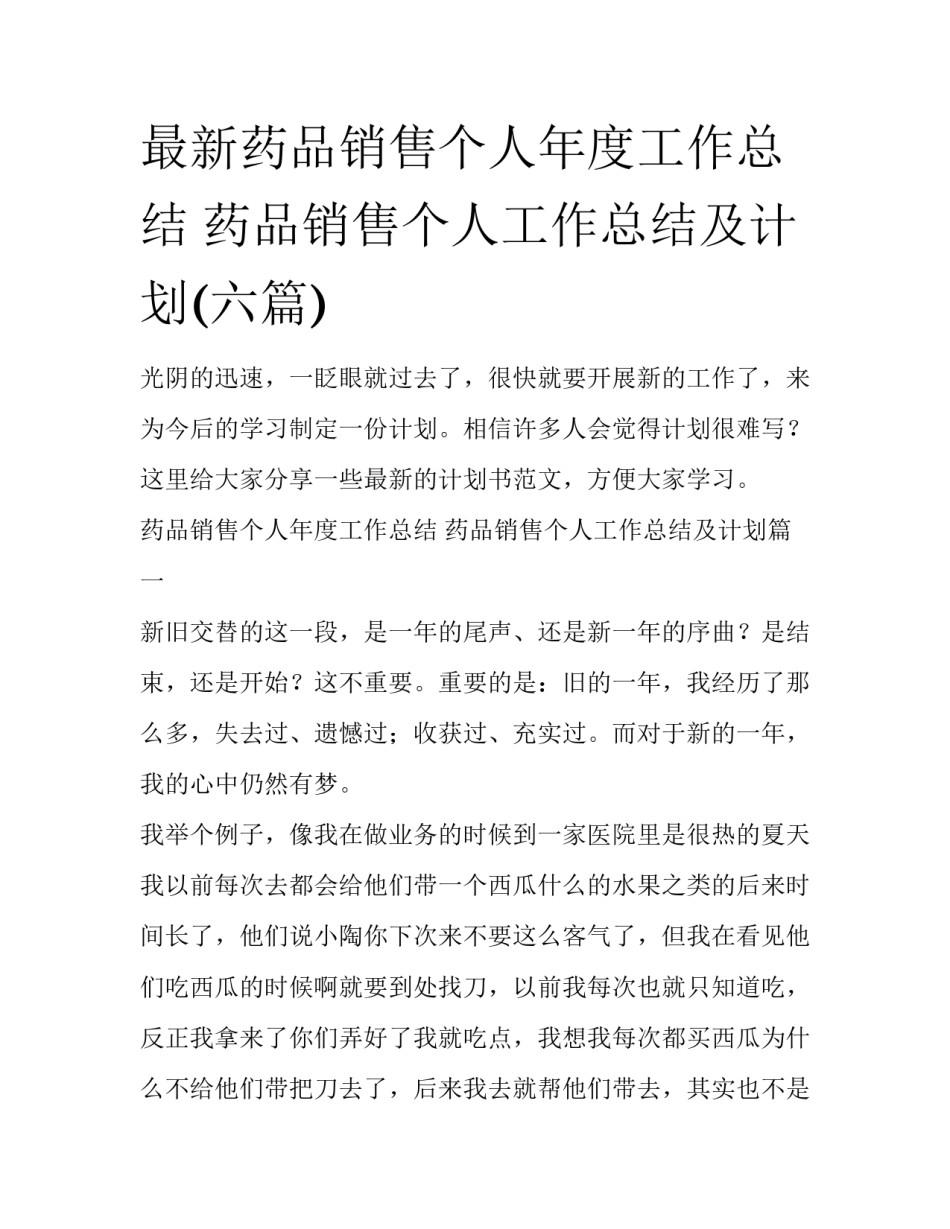 最新药品销售个人年度工作总结 药品销售个人工作总结及计划(六篇)

光阴的迅速，一眨眼就过去了，很快就要开展新的工作了，来为今后的学习制定一份计划。相信许多人会觉得计划很难写？这里给大家分享一些最新的计划书范文，方便大家学习。

药品销售个人年度工作总结 药品销售个人工作总结及计划篇一

新旧交替的这一段，是一年的尾声、还是新一年的序曲？是结束，还是开始？这不重要。重要的是：旧的一年，我经历了那么多，失去过、遗憾过；收获过、充实过。而对于新的一年，我的心中仍然有梦。

我举个例子，像我在做业务的时候到一家医院里是很热的夏天我以前每次去都会给他们带一个西瓜什么的水果之类的后来时间长了，他们说小陶你下次来不要这么客气了，但我在看见他们吃西瓜的时候啊就要到处找刀，以前我每次也就只知道吃，反正我拿来了你们弄好了我就吃点，我想我每次都买西瓜为什么不给他们带把刀去了，后来我去就帮他们带去，其实也不是